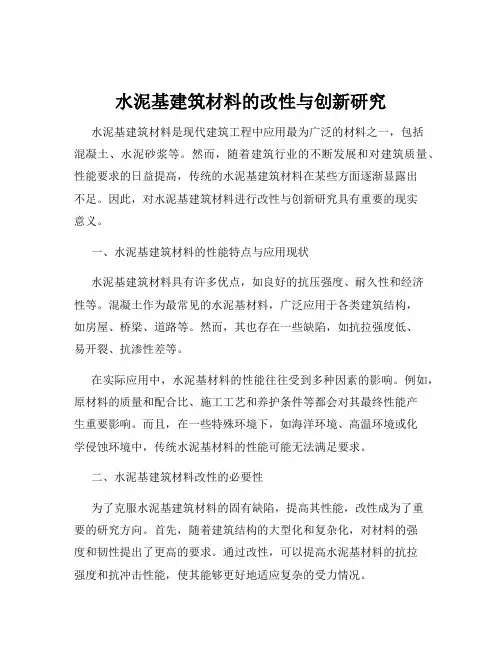 水泥基建筑材料的改性与创新研究

水泥基建筑材料是现代建筑工程中应用最为广泛的材料之一，包括混凝土、水泥砂浆等。然而，随着建筑行业的不断发展和对建筑质量、性能要求的日益提高，传统的水泥基建筑材料在某些方面逐渐显露出不足。因此，对水泥基建筑材料进行改性与创新研究具有重要的现实意义。

一、水泥基建筑材料的性能特点与应用现状

水泥基建筑材料具有许多优点，如良好的抗压强度、耐久性和经济性等。混凝土作为最常见的水泥基材料，广泛应用于各类建筑结构，如房屋、桥梁、道路等。然而，其也存在一些缺陷，如抗拉强度低、易开裂、抗渗性差等。

在实际应用中，水泥基材料的性能往往受到多种因素的影响。例如，原材料的质量和配合比、施工工艺和养护条件等都会对其最终性能产生重要影响。而且，在一些特殊环境下，如海洋环境、高温环境或化学侵蚀环境中，传统水泥基材料的性能可能无法满足要求。

二、水泥基建筑材料改性的必要性

为了克服水泥基建筑材料的固有缺陷，提高其性能，改性成为了重要的研究方向。首先，随着建筑结构的大型化和复杂化，对材料的强度和韧性提出了更高的要求。通过改性，可以提高水泥基材料的抗拉强度和抗冲击性能，使其能够更好地适应复杂的受力情况。